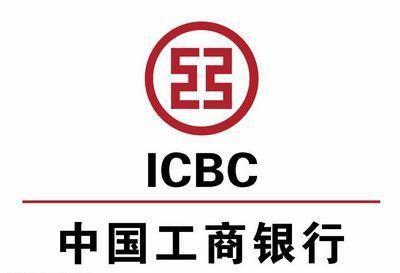 ICBC

中国工商银行